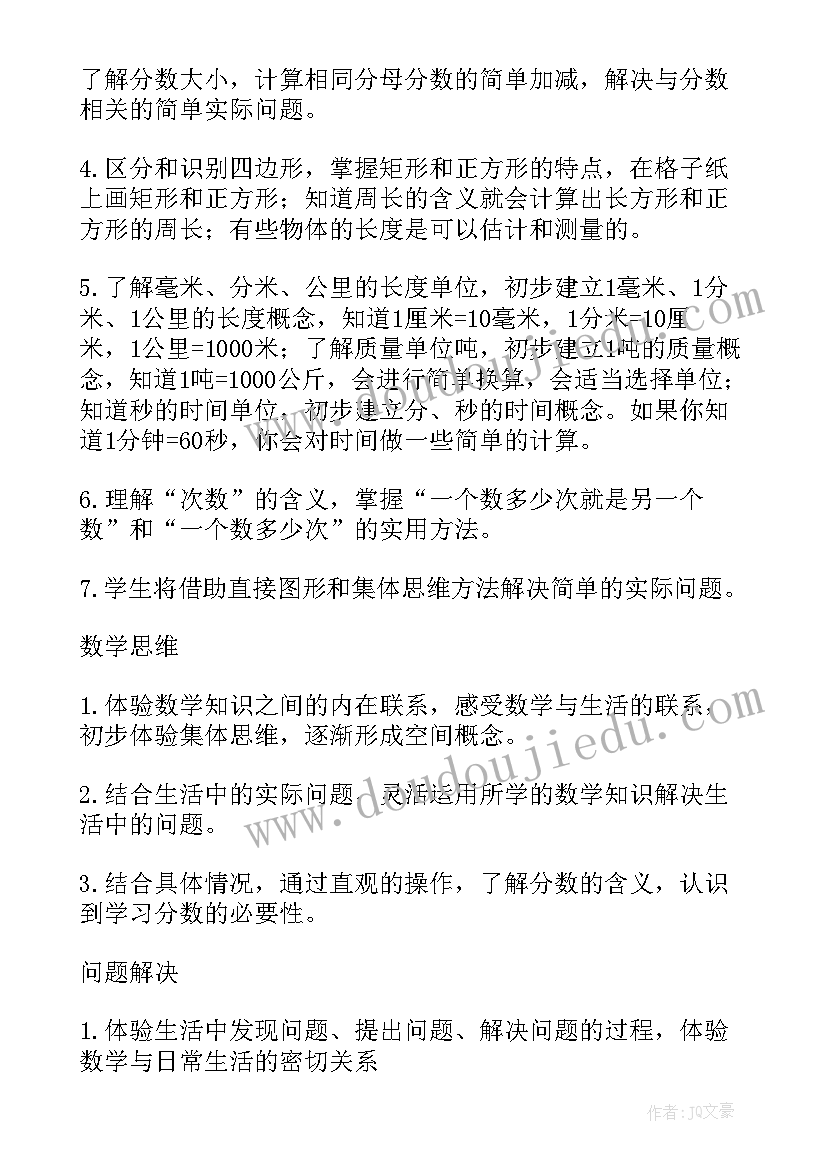 了解分数大小，计算相同分母分数的简单加减，解决与分数相关的简单实际问题。

4.区分和识别四边形，掌握矩形和正方形的特点，在格子纸上画矩形和正方形；知道周长的含义就会计算出长方形和正方形的周长；有些物体的长度是可以估计和测量的。

5.了解毫米、分米、公里的长度单位，初步建立1毫米、1分米、1公里的长度概念，知道1厘米=10毫米，1分米=10厘米，1公里=1000米；了解质量单位吨，初步建立1吨的质量概念，知道1吨=1000公斤，会进行简单换算，会适当选择单位；知道秒的时间单位，初步建立分、秒的时间概念。如果你知道1分钟=60秒，你会对时间做一些简单的计算。

6.理解“次数”的含义，掌握“一个数多少次就是另一个数”和“一个数多少次”的实用方法。

7.学生将借助直接图形和集体思维方法解决简单的实际问题。

数学思维

1.体验数学知识之间的内在联系，感受数学与生活的联系，初步体验集体思维，逐渐形成空间概念。

2.结合生活中的实际问题，灵活运用所学的数学知识解决生活中的问题。

3.结合具体情况，通过直观的操作，了解分数的含义，认识到学习分数的必要性。

问题解决

1.体验生活中发现问题、提出问题、解决问题的过程，体验数学与日常生活的密切关系

www.doudoujiedu.com

作者：JQ文豪